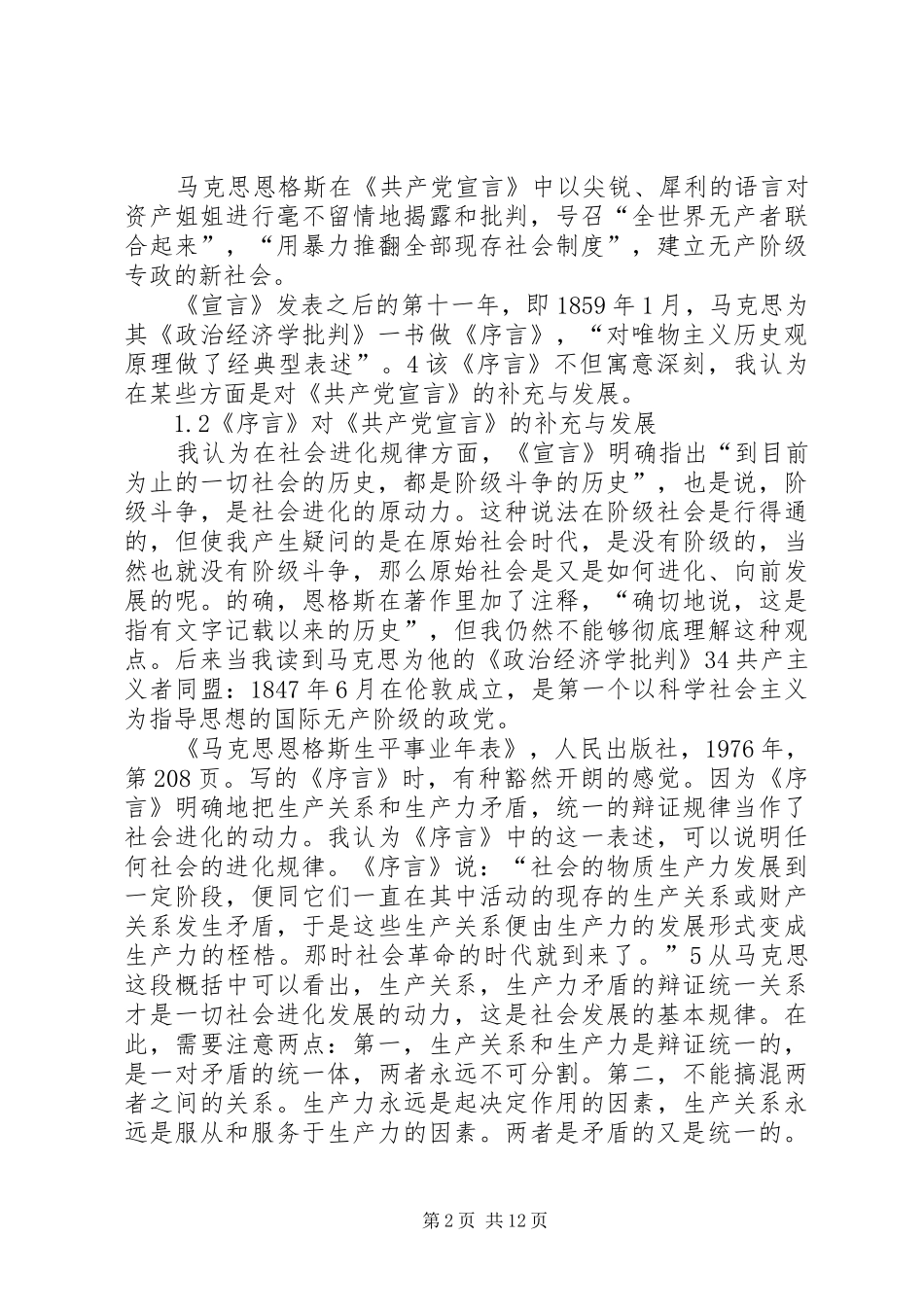 马克思恩格斯在《共产党宣言》中以尖锐、犀利的语言对资产姐姐进行毫不留情地揭露和批判，号召“全世界无产者联合起来”，“用暴力推翻全部现存社会制度”，建立无产阶级专政的新社会。

《宣言》发表之后的第十一年，即1859年1月，马克思为其《政治经济学批判》一书做《序言》，“对唯物主义历史观原理做了经典型表述”。4该《序言》不但寓意深刻，我认为在某些方面是对《共产党宣言》的补充与发展。

1.2《序言》对《共产党宣言》的补充与发展

我认为在社会进化规律方面，《宣言》明确指出“到目前为止的一切社会的历史，都是阶级斗争的历史”，也是说，阶级斗争，是社会进化的原动力。这种说法在阶级社会是行得通的，但使我产生疑问的是在原始社会时代，是没有阶级的，当然也就没有阶级斗争，那么原始社会是又是如何进化、向前发展的呢。的确，恩格斯在著作里加了注释，“确切地说，这是指有文字记载以来的历史”，但我仍然不能够彻底理解这种观点。后来当我读到马克思为他的《政治经济学批判》34共产主义者同盟：1847年6月在伦敦成立，是第一个以科学社会主义为指导思想的国际无产阶级的政党。

《马克思恩格斯生平事业年表》，人民出版社，1976年，第208页。写的《序言》时，有种豁然开朗的感觉。因为《序言》明确地把生产关系和生产力矛盾，统一的辩证规律当作了社会进化的动力。我认为《序言》中的这一表述，可以说明任何社会的进化规律。《序言》说：“社会的物质生产力发展到一定阶段，便同它们一直在其中活动的现存的生产关系或财产关系发生矛盾，于是这些生产关系便由生产力的发展形式变成生产力的桎梏。那时社会革命的时代就到来了。”5从马克思这段概括中可以看出，生产关系，生产力矛盾的辩证统一关系才是一切社会进化发展的动力，这是社会发展的基本规律。在此，需要注意两点：第一，生产关系和生产力是辩证统一的，是一对矛盾的统一体，两者永远不可分割。第二，不能搞混两者之间的关系。生产力永远是起决定作用的因素，生产关系永远是服从和服务于生产力的因素。两者是矛盾的又是统一的。

第2页 共12页